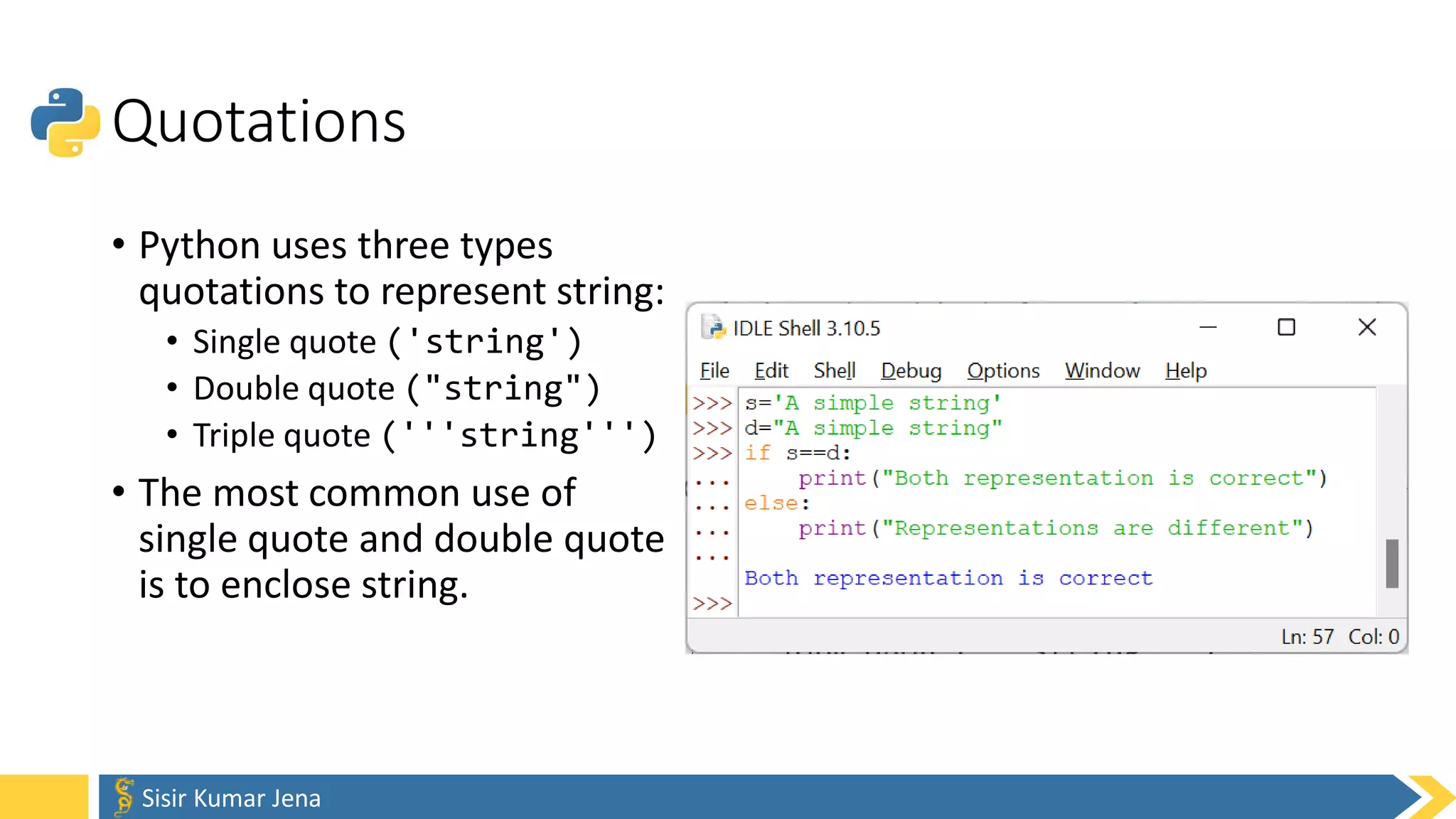 Quotations

• Python uses three types quotations to represent string:
  • Single quote ('string')
  • Double quote ("string")
  • Triple quote ('''string''')
• The most common use of single quote and double quote is to enclose string.

IDLE Shell 3.10.5

File Edit Shell Debug Options Window Help

>>> s='A simple string'
>>> d="A simple string"
>>> if s==d:
...     print("Both representation is correct")
... else:
...     print("Representations are different")
...

Both representation is correct
>>>

Ln: 57 Col: 0

Sisir Kumar Jena